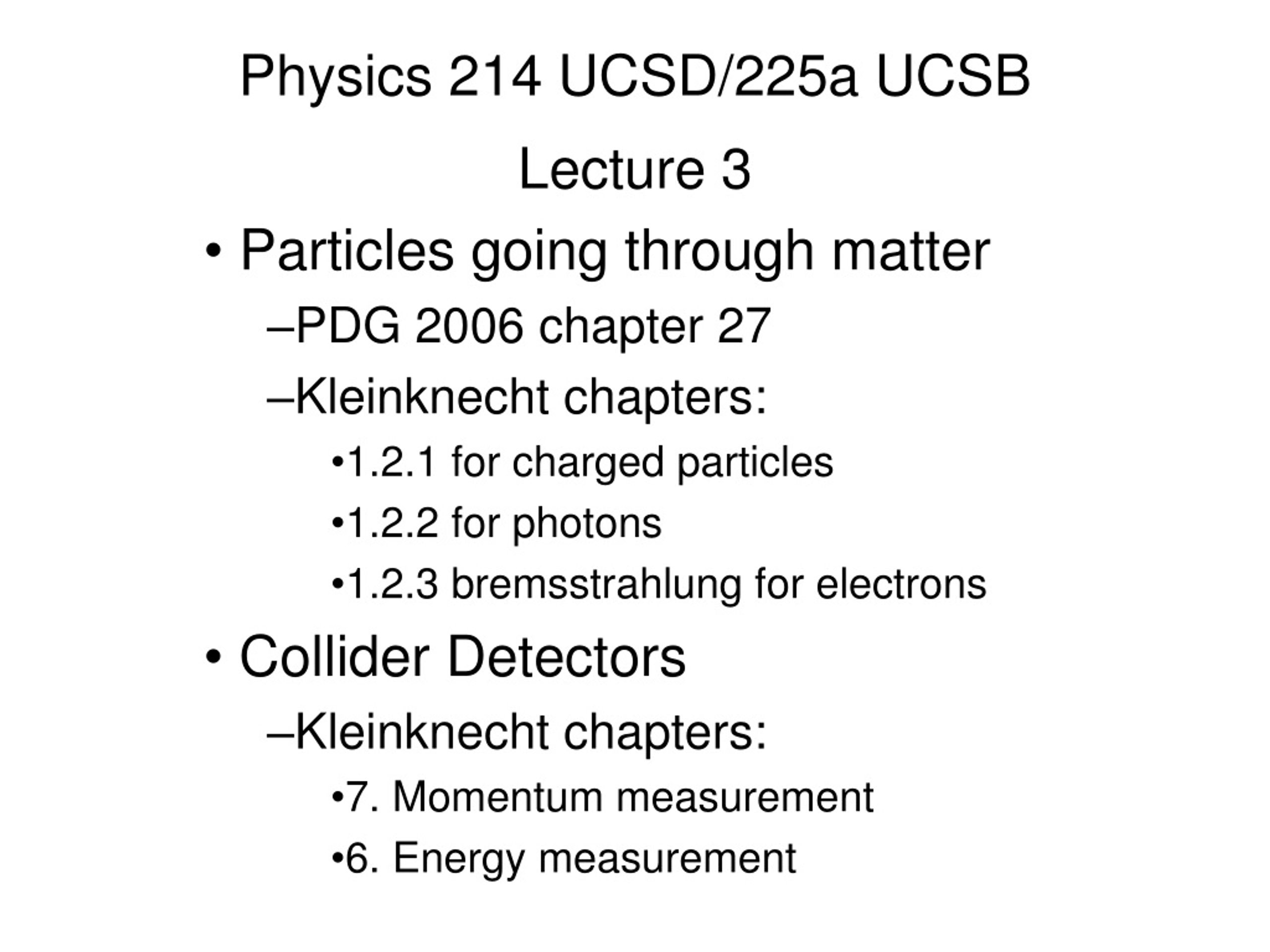 Physics 214 UCSD/225a UCSB

Lecture 3

• Particles going through matter

–PDG 2006 chapter 27

–Kleinknecht chapters:

•1.2.1 for charged particles

•1.2.2 for photons

•1.2.3 bremsstrahlung for electrons

• Collider Detectors

–Kleinknecht chapters:

•7. Momentum measurement

•6. Energy measurement